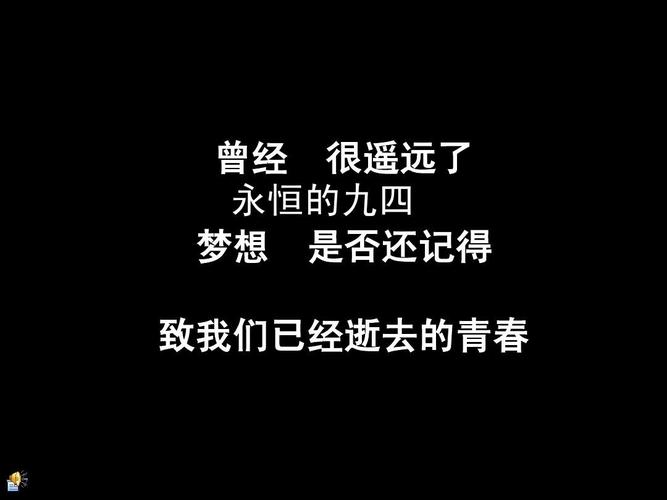 曾经　很遥远了
永恒的九四
梦想　是否还记得

致我们已经逝去的青春